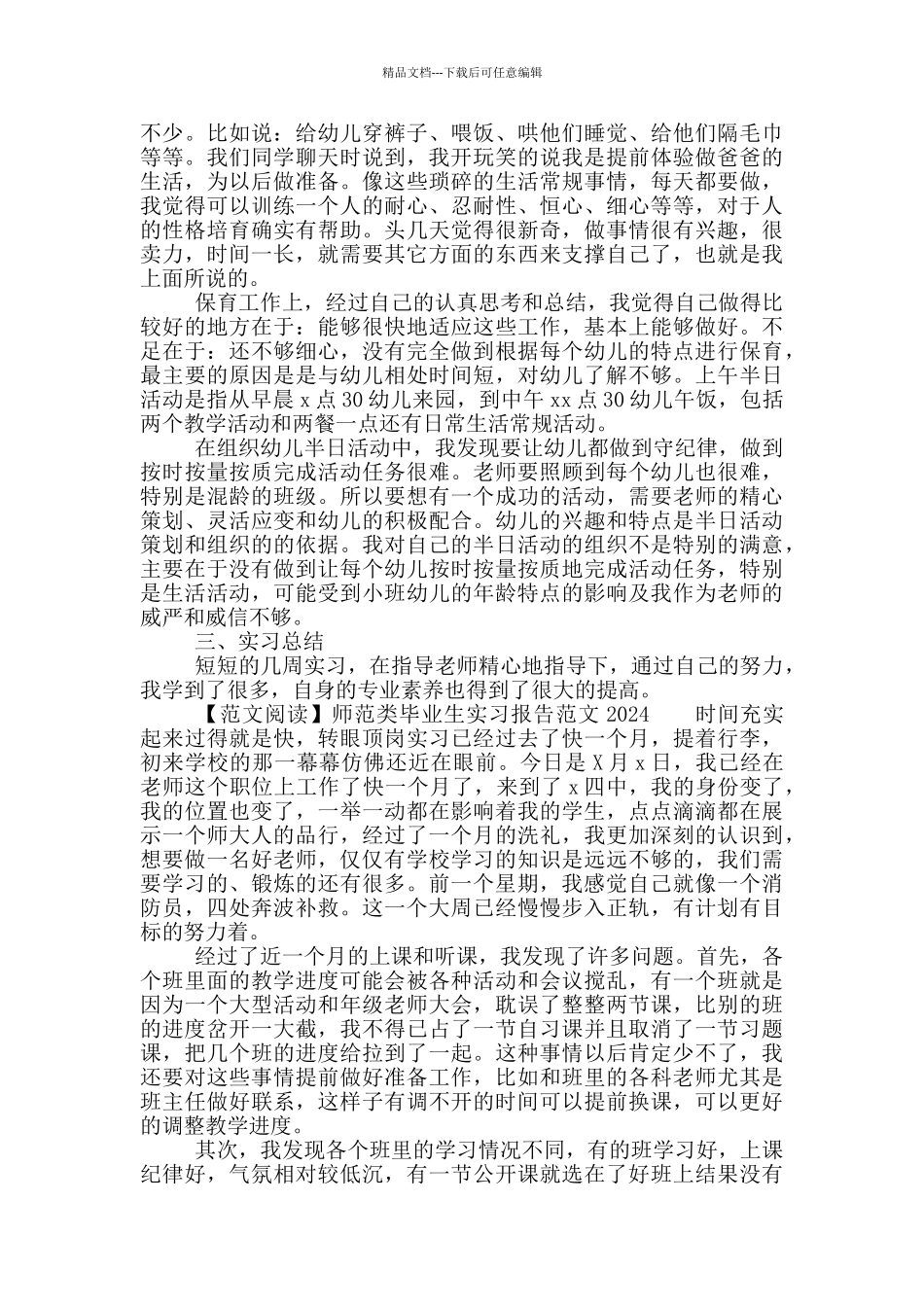 精品文档---下载后可任意编辑

不少。比如说：给幼儿穿裤子、喂饭、哄他们睡觉、给他们隔毛巾等等。我们同学聊天时说到，我开玩笑的说我是提前体验做爸爸的生活，为以后做准备。像这些琐碎的生活常规事情，每天都要做，我觉得可以训练一个人的耐心、忍耐性、恒心、细心等等，对于人的性格培育确实有帮助。头几天觉得很新奇，做事情很有兴趣，很卖力，时间一长，就需要其它方面的东西来支撑自己了，也就是我上面所说的。

保育工作上，经过自己的认真思考和总结，我觉得自己做得比较好的地方在于：能够很快地适应这些工作，基本上能够做好。不足在于：还不够细心，没有完全做到根据每个幼儿的特点进行保育，最主要的原因是是与幼儿相处时间短，对幼儿了解不够。上午半日活动是指从早晨 x 点 30 幼儿来园，到中午 xx 点 30 幼儿午饭，包括两个教学活动和两餐一点还有日常生活常规活动。

在组织幼儿半日活动中，我发现要让幼儿都做到守纪律，做到按时按量按质完成活动任务很难。老师要照顾到每个幼儿也很难，特别是混龄的班级。所以要想有一个成功的活动，需要老师的精心策划、灵活应变和幼儿的积极配合。幼儿的兴趣和特点是半日活动策划和组织的的依据。我对自己的半日活动的组织不是特别的满意，主要在于没有做到让每个幼儿按时按量按质地完成活动任务，特别是生活活动，可能受到小班幼儿的年龄特点的影响及我作为老师的威严和威信不够。

三、实习总结

短短的几周实习，在指导老师精心地指导下，通过自己的努力，我学到了很多，自身的专业素养也得到了很大的提高。

【范文阅读】师范类毕业生实习报告范文 2024　　时间充实起来过得就是快，转眼顶岗实习已经过去了快一个月，提着行李，初来学校的那一幕幕仿佛还近在眼前。今日是 X 月 x 日，我已经在老师这个职位上工作了快一个月了，来到了 x 四中，我的身份变了，我的位置也变了，一举一动都在影响着我的学生，点点滴滴都在展示一个师大人的品行，经过了一个月的洗礼，我更加深刻的认识到，想要做一名好老师，仅仅有学校学习的知识是远远不够的，我们需要学习的、锻炼的还有很多。前一个星期，我感觉自己就像一个消防员，四处奔波补救。这一个大周已经慢慢步入正轨，有计划有目标的努力着。

经过了近一个月的上课和听课，我发现了许多问题。首先，各个班里面的教学进度可能会被各种活动和会议搅乱，有一个班就是因为一个大型活动和年级老师大会，耽误了整整两节课，比别的班的进度岔开一大截，我不得已占了一节自习课并且取消了一节习题课，把几个班的进度给拉到了一起。这种事情以后肯定少不了，我还要对这些事情提前做好准备工作，比如和班里的各科老师尤其是班主任做好联系，这样子有调不开的时间可以提前换课，可以更好的调整教学进度。

其次，我发现各个班里的学习情况不同，有的班学习好，上课纪律好，气氛相对较低沉，有一节公开课就选在了好班上结果没有